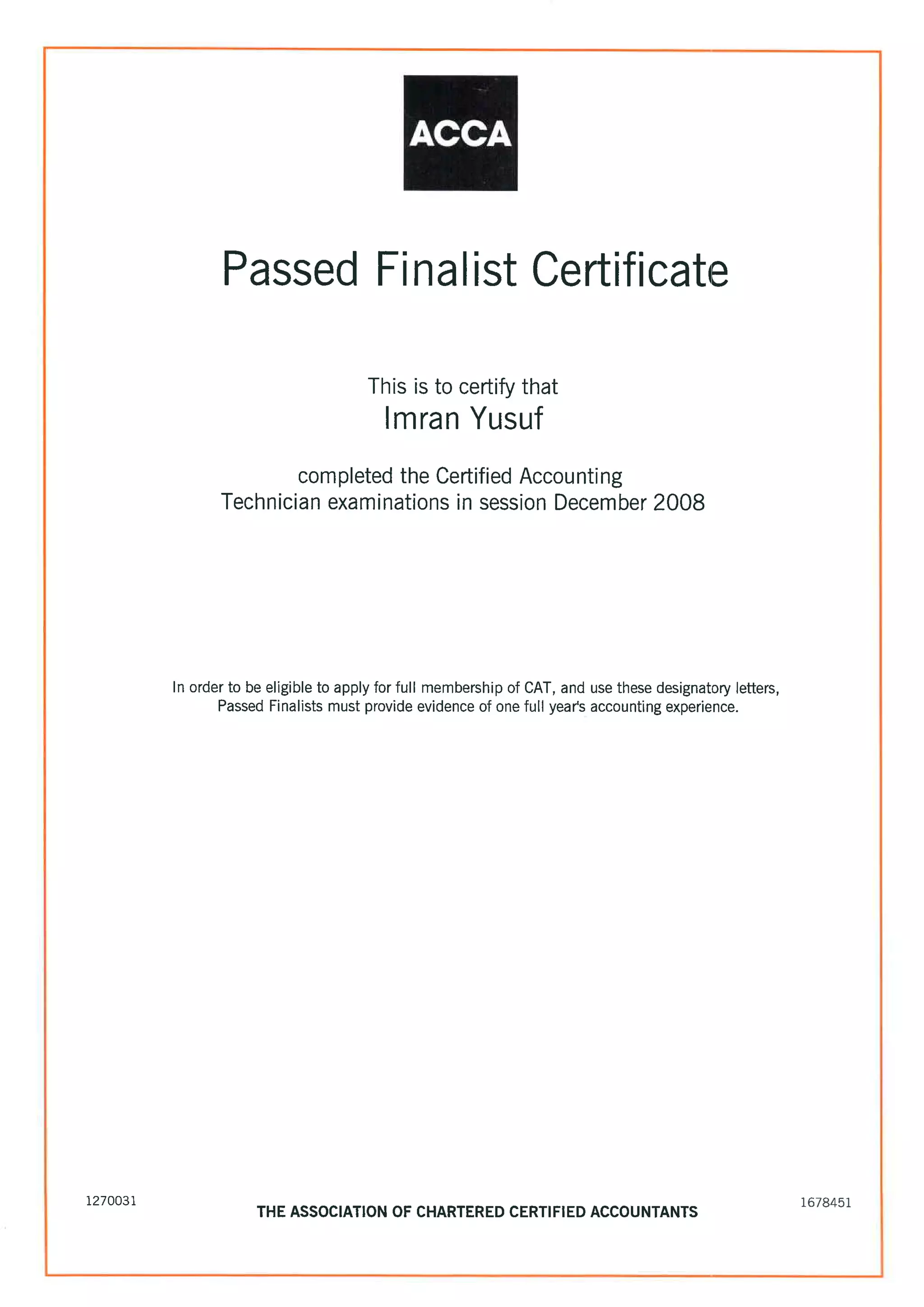 ACCA

Passed Finalist Certificate

This is to certify that
Imran Yusuf

completed the Certified Accounting Technician examinations in session December 2008

In order to be eligible to apply for full membership of CAT, and use these designatory letters, Passed Finalists must provide evidence of one full year's accounting experience.

1270031

THE ASSOCIATION OF CHARTERED CERTIFIED ACCOUNTANTS

1678451